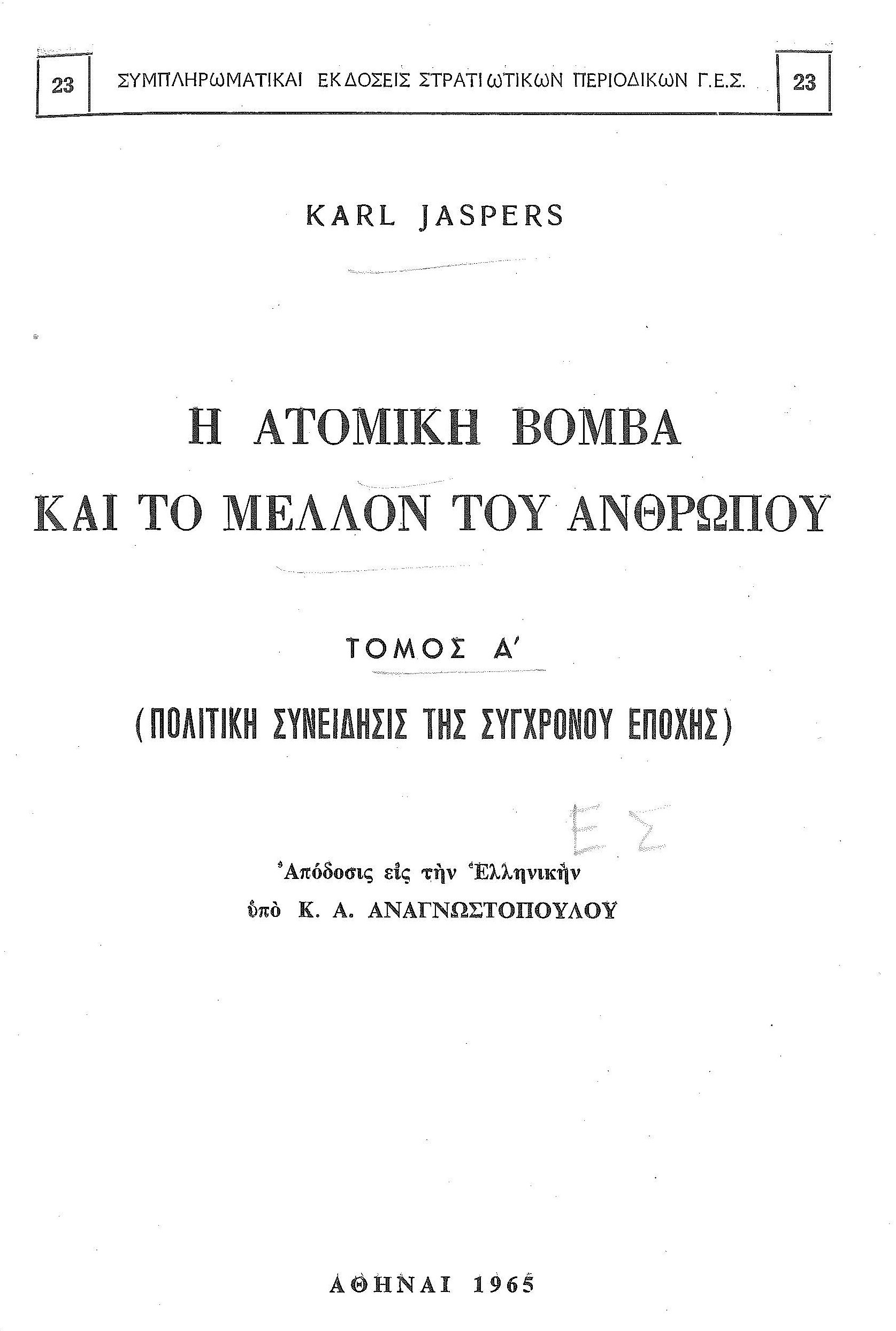 23 ΣΥΜΠΛΗΡΩΜΑΤΙΚΑΙ ΕΚΔΟΣΕΙΣ ΣΤΡΑΤΙΩΤΙΚΩΝ ΠΕΡΙΟΔΙΚΩΝ Γ.Ε.Σ. 23

KARL JASPERS

Η ΑΤΟΜΙΚΗ ΒΟΜΒΑ
ΚΑΙ ΤΟ ΜΕΛΛΟΝ ΤΟΥ ΑΝΘΡΩΠΟΥ

ΤΟΜΟΣ Α'

(ΠΟΛΙΤΙΚΗ ΣΥΝΕΙΔΗΣΙΣ ΤΗΣ ΣΥΓΧΡΟΝΟΥ ΕΠΟΧΗΣ)

ΕΣ

Ἀπόδοσις εἰς τὴν Ἑλληνικὴν
ὑπὸ Κ. Α. ΑΝΑΓΝΩΣΤΟΠΟΥΛΟΥ

ΑΘΗΝΑΙ 1965